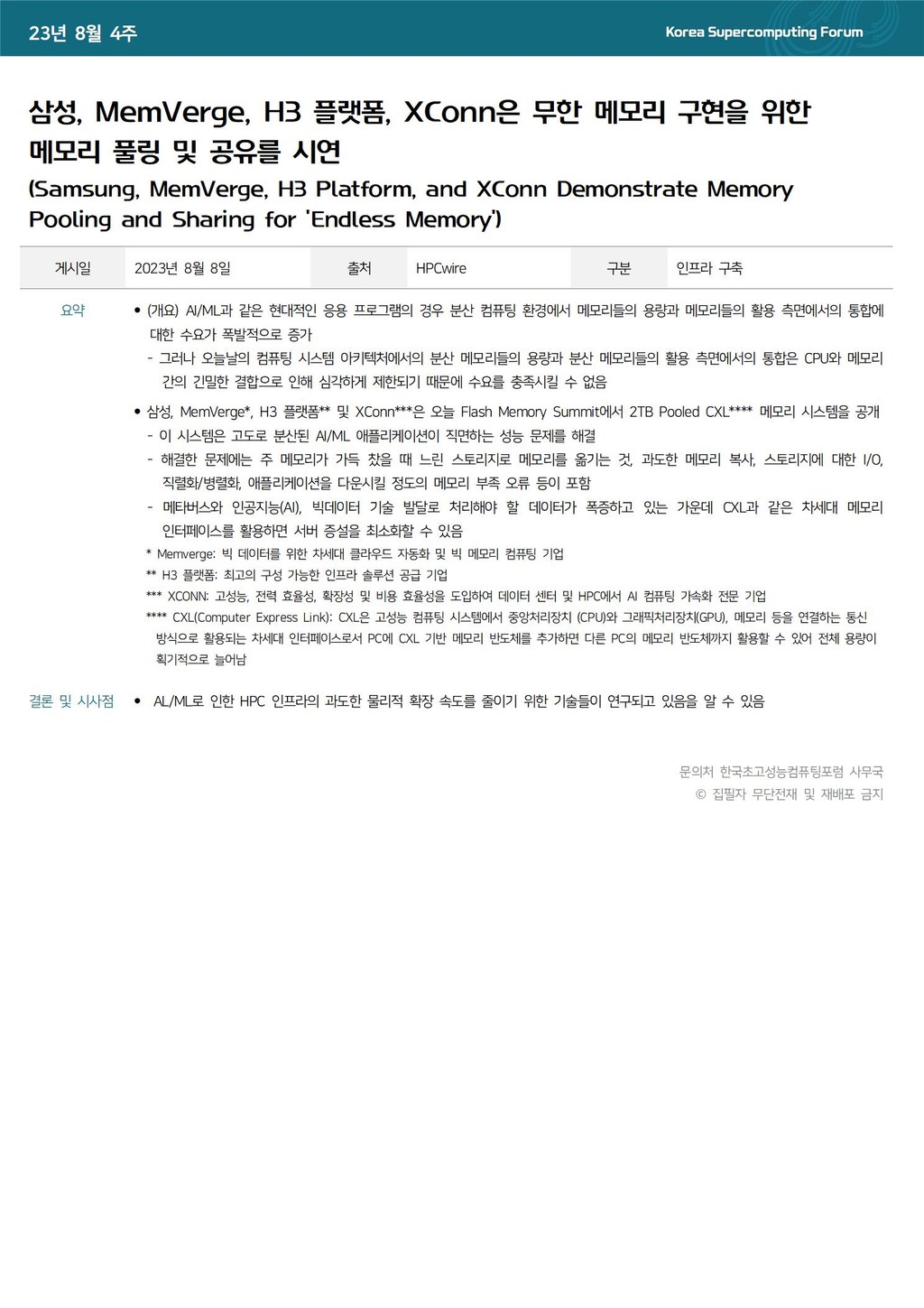 23년 8월 4주

Korea Supercomputing Forum

삼성, MemVerge, H3 플랫폼, XConn은 무한 메모리 구현을 위한 메모리 풀링 및 공유를 시연

(Samsung, MemVerge, H3 Platform, and XConn Demonstrate Memory Pooling and Sharing for 'Endless Memory')

| 게시일 | 2023년 8월 8일 | 출처 | HPCwire | 구분 | 인프라 구축 |
|---|---|---|---|---|---|

요약

• (개요) AI/ML과 같은 현대적인 응용 프로그램의 경우 분산 컴퓨팅 환경에서 메모리들의 용량과 메모리들의 활용 측면에서의 통합에 대한 수요가 폭발적으로 증가

- 그러나 오늘날의 컴퓨팅 시스템 아키텍처에서의 분산 메모리들의 용량과 분산 메모리들의 활용 측면에서의 통합은 CPU와 메모리 간의 긴밀한 결합으로 인해 심각하게 제한되기 때문에 수요를 충족시킬 수 없음

• 삼성, MemVerge*, H3 플랫폼** 및 XConn***은 오늘 Flash Memory Summit에서 2TB Pooled CXL**** 메모리 시스템을 공개

- 이 시스템은 고도로 분산된 AI/ML 애플리케이션이 직면하는 성능 문제를 해결

- 해결한 문제에는 주 메모리가 가득 찼을 때 느린 스토리지로 메모리를 옮기는 것, 과도한 메모리 복사, 스토리지에 대한 I/O, 직렬화/병렬화, 애플리케이션을 다운시킬 정도의 메모리 부족 오류 등이 포함

- 메타버스와 인공지능(AI), 빅데이터 기술 발달로 처리해야 할 데이터가 폭증하고 있는 가운데 CXL과 같은 차세대 메모리 인터페이스를 활용하면 서버 증설을 최소화할 수 있음

* Memverge: 빅 데이터를 위한 차세대 클라우드 자동화 및 빅 메모리 컴퓨팅 기업

** H3 플랫폼: 최고의 구성 가능한 인프라 솔루션 공급 기업

*** XCONN: 고성능, 전력 효율성, 확장성 및 비용 효율성을 도입하여 데이터 센터 및 HPC에서 AI 컴퓨팅 가속화 전문 기업

**** CXL(Computer Express Link): CXL은 고성능 컴퓨팅 시스템에서 중앙처리장치 (CPU)와 그래픽처리장치(GPU), 메모리 등을 연결하는 통신 방식으로 활용되는 차세대 인터페이스로서 PC에 CXL 기반 메모리 반도체를 추가하면 다른 PC의 메모리 반도체까지 활용할 수 있어 전체 용량이 획기적으로 늘어남

결론 및 시사점

• AL/ML로 인한 HPC 인프라의 과도한 물리적 확장 속도를 줄이기 위한 기술들이 연구되고 있음을 알 수 있음

문의처 한국초고성능컴퓨팅포럼 사무국
© 집필자 무단전재 및 재배포 금지